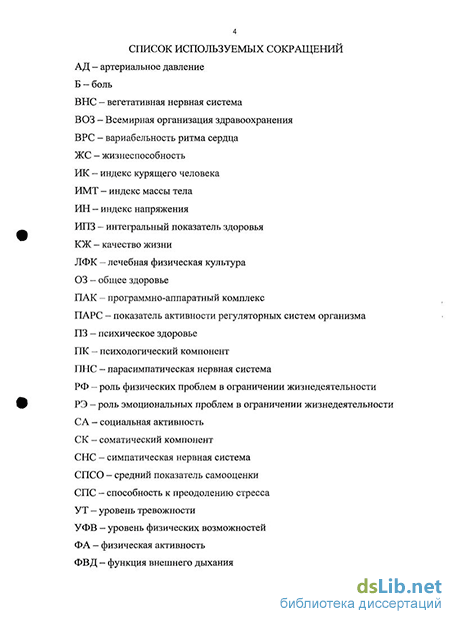 4

СПИСОК ИСПОЛЬЗУЕМЫХ СОКРАЩЕНИЙ

АД – артериальное давление

Б – боль

ВНС – вегетативная нервная система

ВОЗ – Всемирная организация здравоохранения

ВРС – вариабельность ритма сердца

ЖС – жизнеспособность

ИК – индекс курящего человека

ИМТ – индекс массы тела

ИН – индекс напряжения

ИПЗ – интегральный показатель здоровья

КЖ – качество жизни

ЛФК – лечебная физическая культура

ОЗ – общее здоровье

ПАК – программно-аппаратный комплекс

ПАРС – показатель активности регуляторных систем организма

ПЗ – психическое здоровье

ПК – психологический компонент

ПНС – парасимпатическая нервная система

РФ – роль физических проблем в ограничении жизнедеятельности

РЭ – роль эмоциональных проблем в ограничении жизнедеятельности

СА – социальная активность

СК – соматический компонент

СНС – симпатическая нервная система

СПСО – средний показатель самооценки

СПС – способность к преодолению стресса

УТ – уровень тревожности

УФВ – уровень физических возможностей

ФА – физическая активность

ФВД – функция внешнего дыхания

dsLib.net
библиотека диссертаций